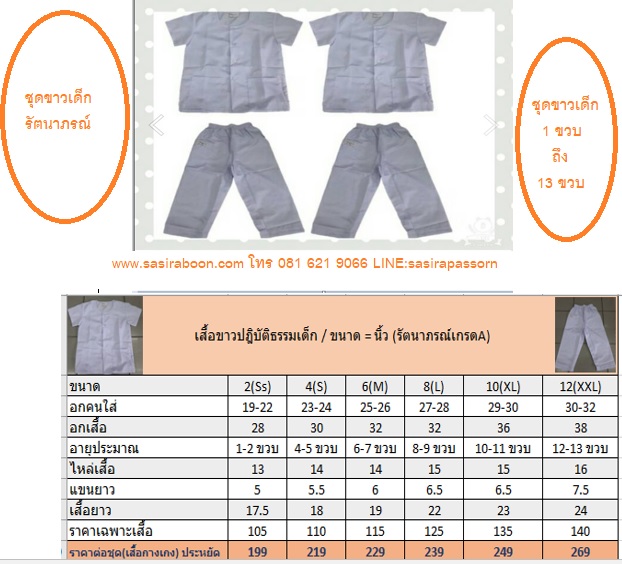 ชุดขาวเด็ก รัตนาภรณ์

ชุดขาวเด็ก 1 ขวบ ถึง 13 ขวบ

www.sasiraboon.com โทร 081 621 9066 LINE:sasirapassorn

เสื้อขาวปฏิบัติธรรมเด็ก / ขนาด = นิ้ว (รัตนาภรณ์เกรดA)

| ขนาด | 2(Ss) | 4(S) | 6(M) | 8(L) | 10(XL) | 12(XXL) |
|---|---|---|---|---|---|---|
| อกคนใส่ | 19-22 | 23-24 | 25-26 | 27-28 | 29-30 | 30-32 |
| อกเสื้อ | 28 | 30 | 32 | 32 | 36 | 38 |
| อายุประมาณ | 1-2 ขวบ | 4-5 ขวบ | 6-7 ขวบ | 8-9 ขวบ | 10-11 ขวบ | 12-13 ขวบ |
| ไหล่เสื้อ | 13 | 14 | 14 | 15 | 15 | 16 |
| แขนยาว | 5 | 5.5 | 6 | 6.5 | 6.5 | 7.5 |
| เสื้อยาว | 17.5 | 18 | 19 | 22 | 23 | 24 |
| ราคาเฉพาะเสื้อ | 105 | 110 | 115 | 125 | 135 | 140 |
| ราคาต่อชุด(เสื้อกางเกง) ประหยัด | 199 | 219 | 229 | 239 | 249 | 269 |